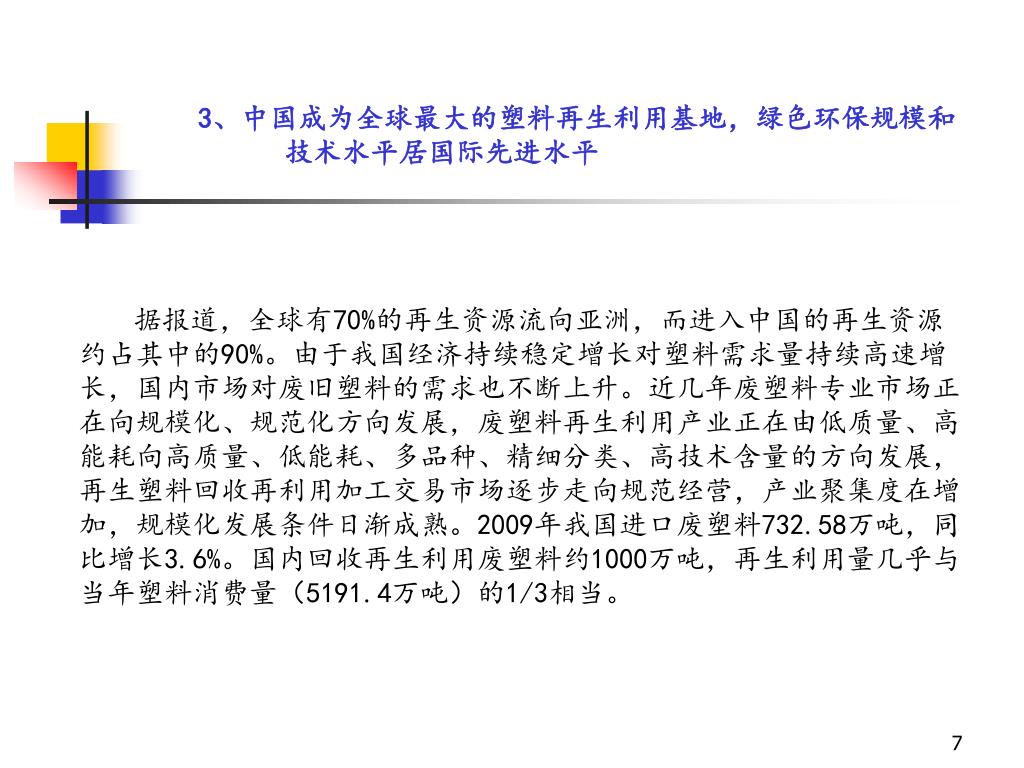 3、中国成为全球最大的塑料再生利用基地，绿色环保规模和技术水平居国际先进水平

据报道，全球有70%的再生资源流向亚洲，而进入中国的再生资源约占其中的90%。由于我国经济持续稳定增长对塑料需求量持续高速增长，国内市场对废旧塑料的需求也不断上升。近几年废塑料专业市场正在向规模化、规范化方向发展，废塑料再生利用产业正在由低质量、高能耗向高质量、低能耗、多品种、精细分类、高技术含量的方向发展，再生塑料回收再利用加工交易市场逐步走向规范经营，产业聚集度在增加，规模化发展条件日渐成熟。2009年我国进口废塑料732.58万吨，同比增长3.6%。国内回收再生利用废塑料约1000万吨，再生利用量几乎与当年塑料消费量（5191.4万吨）的1/3相当。

7